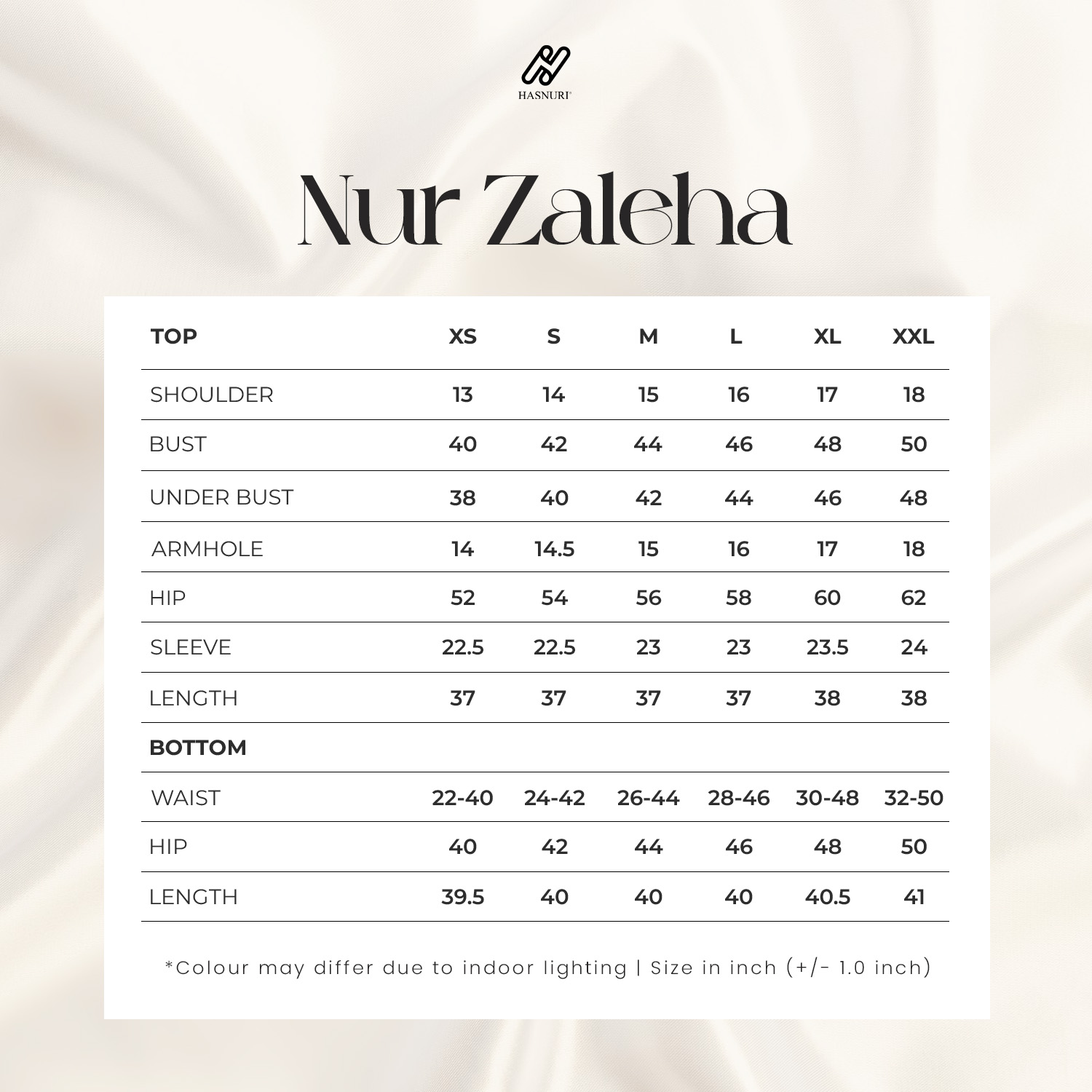 HASNURI

Nur Zaleha

| TOP | XS | S | M | L | XL | XXL |
|---|---|---|---|---|---|---|
| SHOULDER | 13 | 14 | 15 | 16 | 17 | 18 |
| BUST | 40 | 42 | 44 | 46 | 48 | 50 |
| UNDER BUST | 38 | 40 | 42 | 44 | 46 | 48 |
| ARMHOLE | 14 | 14.5 | 15 | 16 | 17 | 18 |
| HIP | 52 | 54 | 56 | 58 | 60 | 62 |
| SLEEVE | 22.5 | 22.5 | 23 | 23 | 23.5 | 24 |
| LENGTH | 37 | 37 | 37 | 37 | 38 | 38 |
| BOTTOM | | | | | | |
| WAIST | 22-40 | 24-42 | 26-44 | 28-46 | 30-48 | 32-50 |
| HIP | 40 | 42 | 44 | 46 | 48 | 50 |
| LENGTH | 39.5 | 40 | 40 | 40 | 40.5 | 41 |

*Colour may differ due to indoor lighting | Size in inch (+/- 1.0 inch)